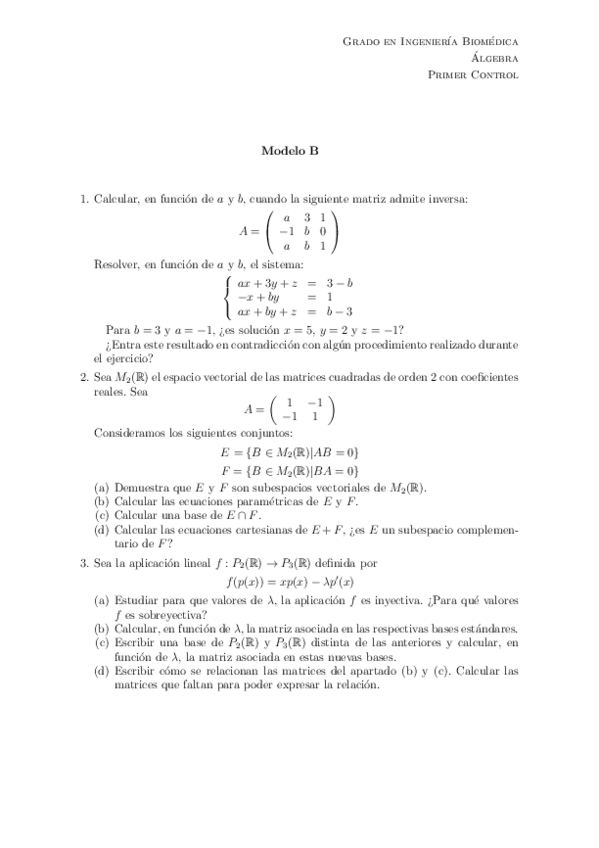 Grado en Ingeniería Biomédica
Álgebra
Primer Control

Modelo B

1. Calcular, en función de $a$ y $b$, cuando la siguiente matriz admite inversa:

$$A = \begin{pmatrix} a & 3 & 1 \\ -1 & b & 0 \\ a & b & 1 \end{pmatrix}$$

Resolver, en función de $a$ y $b$, el sistema:

$$\begin{cases} ax + 3y + z &= 3 - b \\ -x + by &= 1 \\ ax + by + z &= b - 3 \end{cases}$$

Para $b = 3$ y $a = -1$, ¿es solución $x = 5$, $y = 2$ y $z = -1$?

¿Entra este resultado en contradicción con algún procedimiento realizado durante el ejercicio?

2. Sea $M_2(\mathbb{R})$ el espacio vectorial de las matrices cuadradas de orden 2 con coeficientes reales. Sea

$$A = \begin{pmatrix} 1 & -1 \\ -1 & 1 \end{pmatrix}$$

Consideramos los siguientes conjuntos:

$$E = \{B \in M_2(\mathbb{R}) | AB = 0\}$$
$$F = \{B \in M_2(\mathbb{R}) | BA = 0\}$$

(a) Demuestra que $E$ y $F$ son subespacios vectoriales de $M_2(\mathbb{R})$.
(b) Calcular las ecuaciones paramétricas de $E$ y $F$.
(c) Calcular una base de $E \cap F$.
(d) Calcular las ecuaciones cartesianas de $E + F$, ¿es $E$ un subespacio complementario de $F$?

3. Sea la aplicación lineal $f : P_2(\mathbb{R}) \to P_3(\mathbb{R})$ definida por

$$f(p(x)) = xp(x) - \lambda p'(x)$$

(a) Estudiar para que valores de $\lambda$, la aplicación $f$ es inyectiva. ¿Para qué valores $f$ es sobreyectiva?
(b) Calcular, en función de $\lambda$, la matriz asociada en las respectivas bases estándares.
(c) Escribir una base de $P_2(\mathbb{R})$ y $P_3(\mathbb{R})$ distinta de las anteriores y calcular, en función de $\lambda$, la matriz asociada en estas nuevas bases.
(d) Escribir cómo se relacionan las matrices del apartado (b) y (c). Calcular las matrices que faltan para poder expresar la relación.